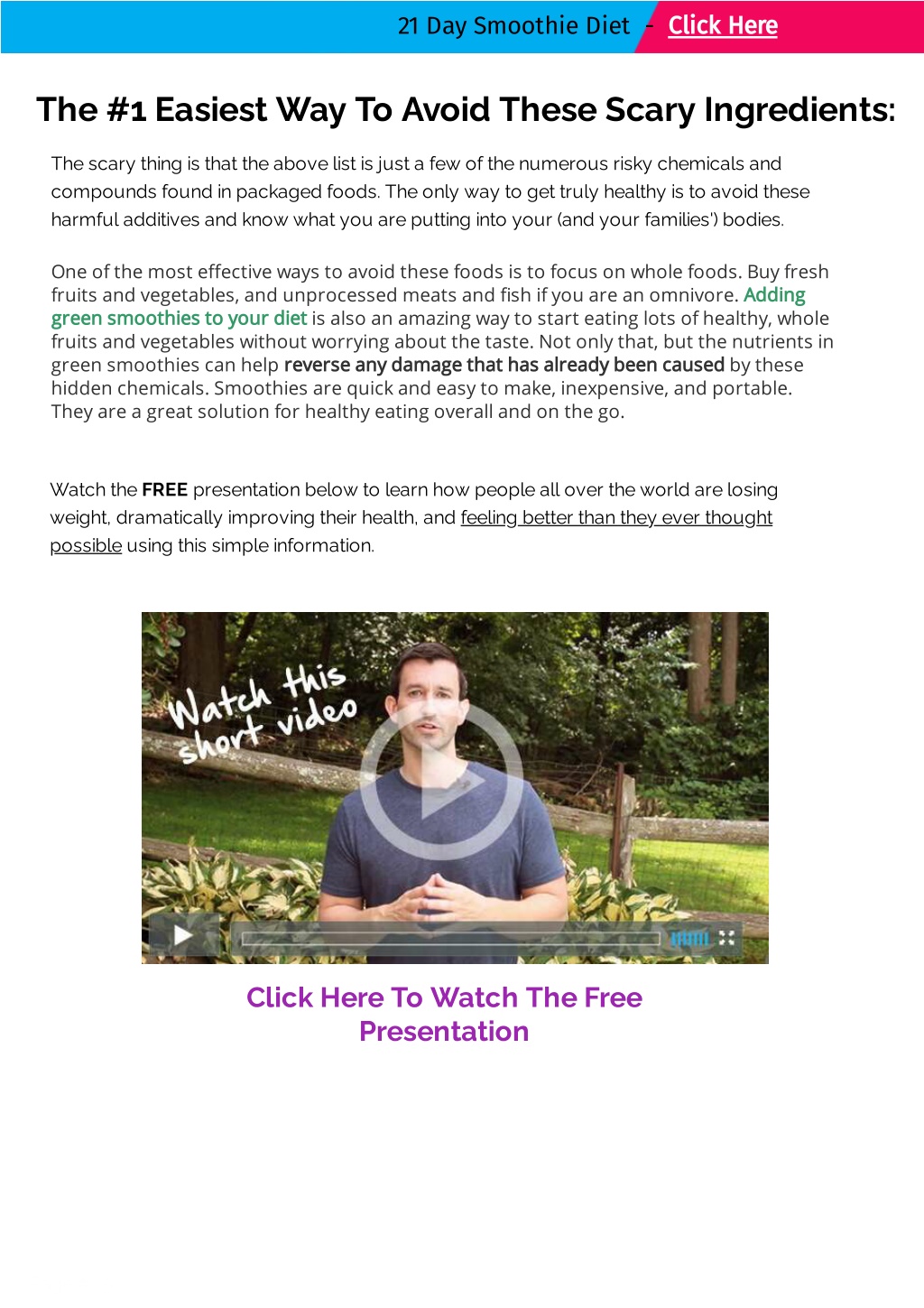 21 Day Smoothie Diet - Click Here

The #1 Easiest Way To Avoid These Scary Ingredients:

The scary thing is that the above list is just a few of the numerous risky chemicals and compounds found in packaged foods. The only way to get truly healthy is to avoid these harmful additives and know what you are putting into your (and your families') bodies.

One of the most effective ways to avoid these foods is to focus on whole foods. Buy fresh fruits and vegetables, and unprocessed meats and fish if you are an omnivore. Adding green smoothies to your diet is also an amazing way to start eating lots of healthy, whole fruits and vegetables without worrying about the taste. Not only that, but the nutrients in green smoothies can help reverse any damage that has already been caused by these hidden chemicals. Smoothies are quick and easy to make, inexpensive, and portable. They are a great solution for healthy eating overall and on the go.

Watch the FREE presentation below to learn how people all over the world are losing weight, dramatically improving their health, and feeling better than they ever thought possible using this simple information.

Watch this short video

Click Here To Watch The Free Presentation